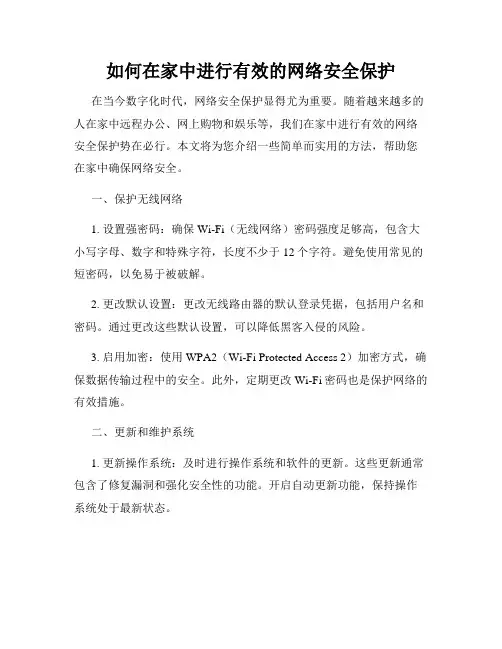 如何在家中进行有效的网络安全保护

在当今数字化时代，网络安全保护显得尤为重要。随着越来越多的人在家中远程办公、网上购物和娱乐等，我们在家中进行有效的网络安全保护势在必行。本文将为您介绍一些简单而实用的方法，帮助您在家中确保网络安全。

一、保护无线网络

1. 设置强密码：确保 Wi-Fi（无线网络）密码强度足够高，包含大小写字母、数字和特殊字符，长度不少于 12 个字符。避免使用常见的短密码，以免易于被破解。

2. 更改默认设置：更改无线路由器的默认登录凭据，包括用户名和密码。通过更改这些默认设置，可以降低黑客入侵的风险。

3. 启用加密：使用 WPA2（Wi-Fi Protected Access 2）加密方式，确保数据传输过程中的安全。此外，定期更改 Wi-Fi 密码也是保护网络的有效措施。

二、更新和维护系统

1. 更新操作系统：及时进行操作系统和软件的更新。这些更新通常包含了修复漏洞和强化安全性的功能。开启自动更新功能，保持操作系统处于最新状态。